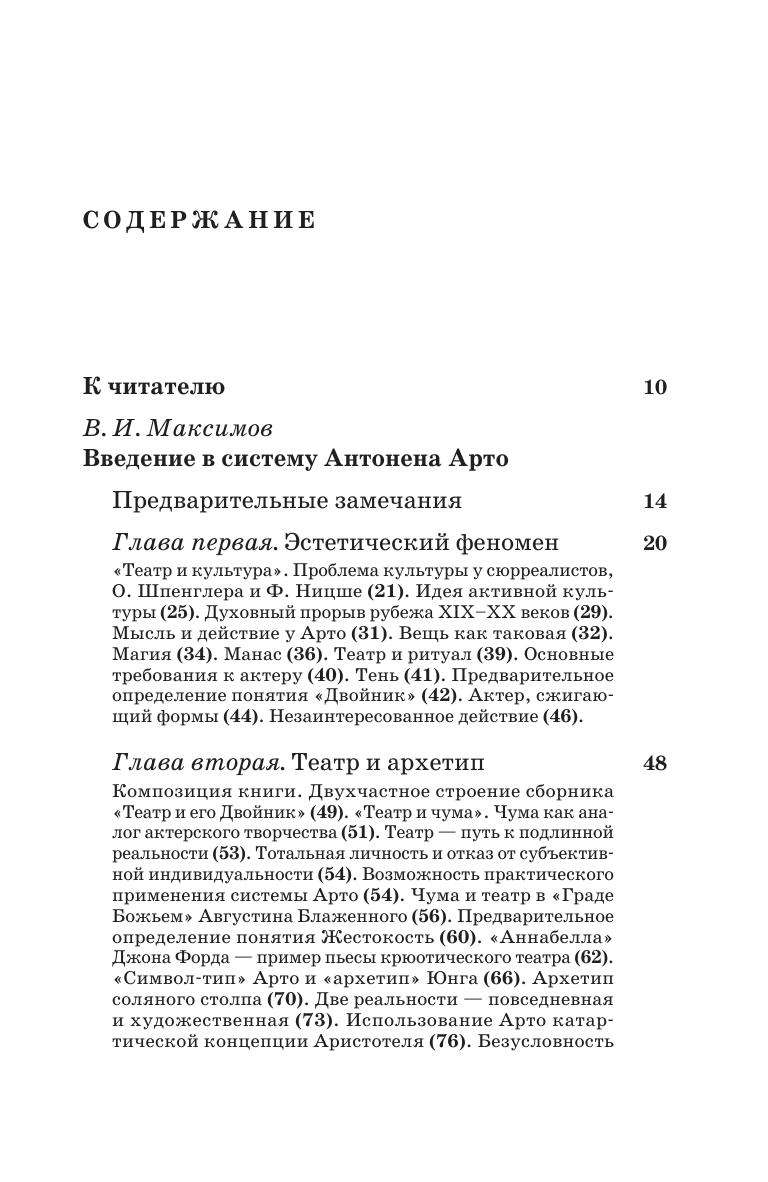 СОДЕРЖАНИЕ

К читателю 10

В. И. Максимов
Введение в систему Антонена Арто

Предварительные замечания 14

Глава первая. Эстетический феномен 20

«Театр и культура». Проблема культуры у сюрреалистов, О. Шпенглера и Ф. Ницше (21). Идея активной культуры (25). Духовный прорыв рубежа XIX–XX веков (29). Мысль и действие у Арто (31). Вещь как таковая (32). Магия (34). Манас (36). Театр и ритуал (39). Основные требования к актеру (40). Тень (41). Предварительное определение понятия «Двойник» (42). Актер, сжигающий формы (44). Незаинтересованное действие (46).

Глава вторая. Театр и архетип 48

Композиция книги. Двухчастное строение сборника «Театр и его Двойник» (49). «Театр и чума». Чума как аналог актерского творчества (51). Театр — путь к подлинной реальности (53). Тотальная личность и отказ от субъективной индивидуальности (54). Возможность практического применения системы Арто (54). Чума и театр в «Граде Божьем» Августина Блаженного (56). Предварительное определение понятия Жестокость (60). «Аннабелла» Джона Форда — пример пьесы крюотического театра (62). «Символ-тип» Арто и «архетип» Юнга (66). Архетип соляного столпа (70). Две реальности — повседневная и художественная (73). Использование Арто катартической концепции Аристотеля (76). Безусловность